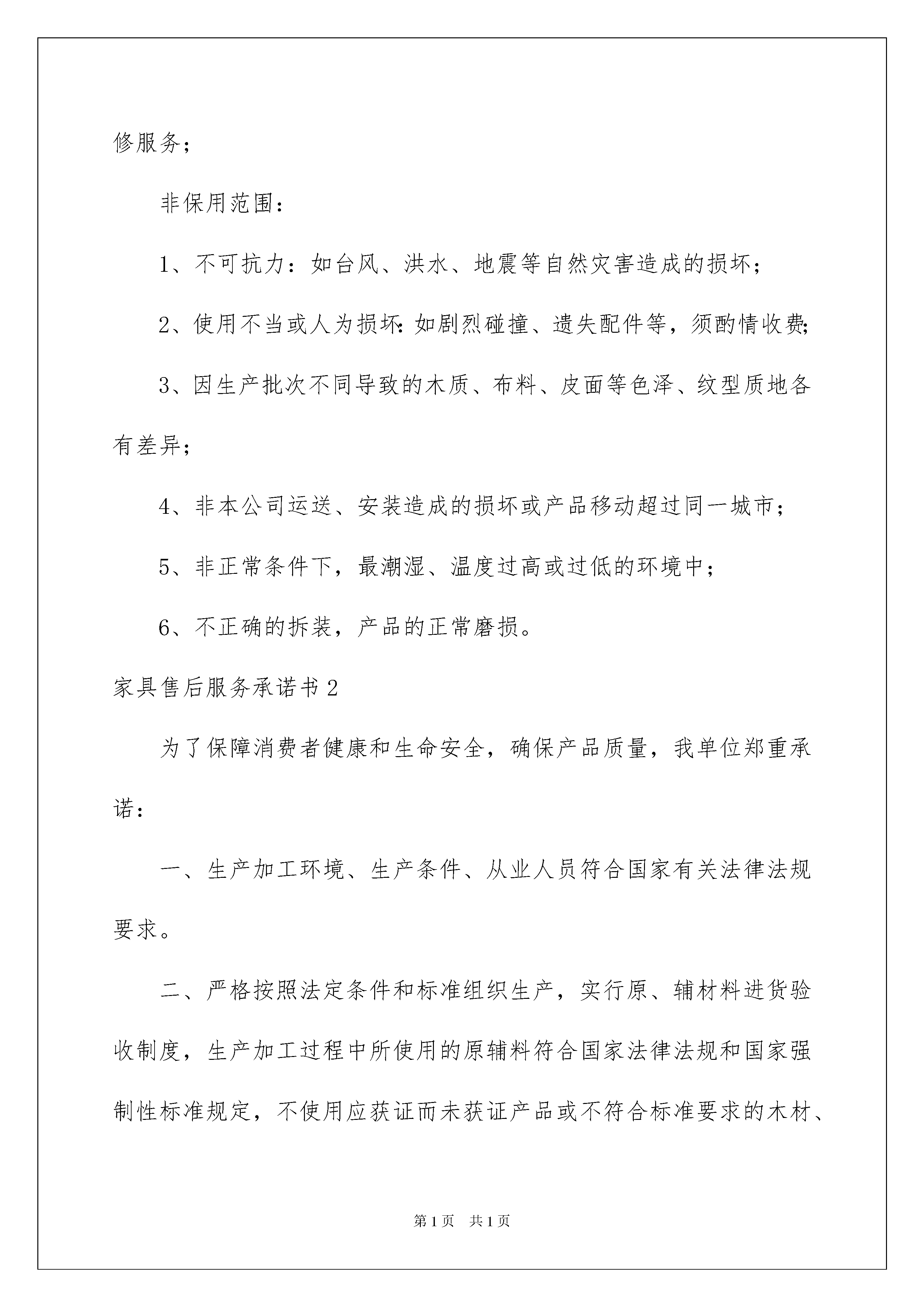 修服务；

非保用范围：

1、不可抗力：如台风、洪水、地震等自然灾害造成的损坏；

2、使用不当或人为损坏：如剧烈碰撞、遗失配件等，须酌情收费；

3、因生产批次不同导致的木质、布料、皮面等色泽、纹型质地各有差异；

4、非本公司运送、安装造成的损坏或产品移动超过同一城市；

5、非正常条件下，最潮湿、温度过高或过低的环境中；

6、不正确的拆装，产品的正常磨损。

家具售后服务承诺书2

为了保障消费者健康和生命安全，确保产品质量，我单位郑重承诺：

一、生产加工环境、生产条件、从业人员符合国家有关法律法规要求。

二、严格按照法定条件和标准组织生产，实行原、辅材料进货验收制度，生产加工过程中所使用的原辅料符合国家法律法规和国家强制性标准规定，不使用应获证而未获证产品或不符合标准要求的木材、

第1页 共1页